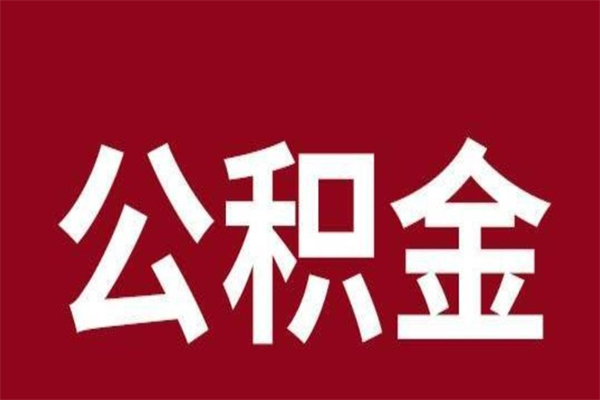 公积金